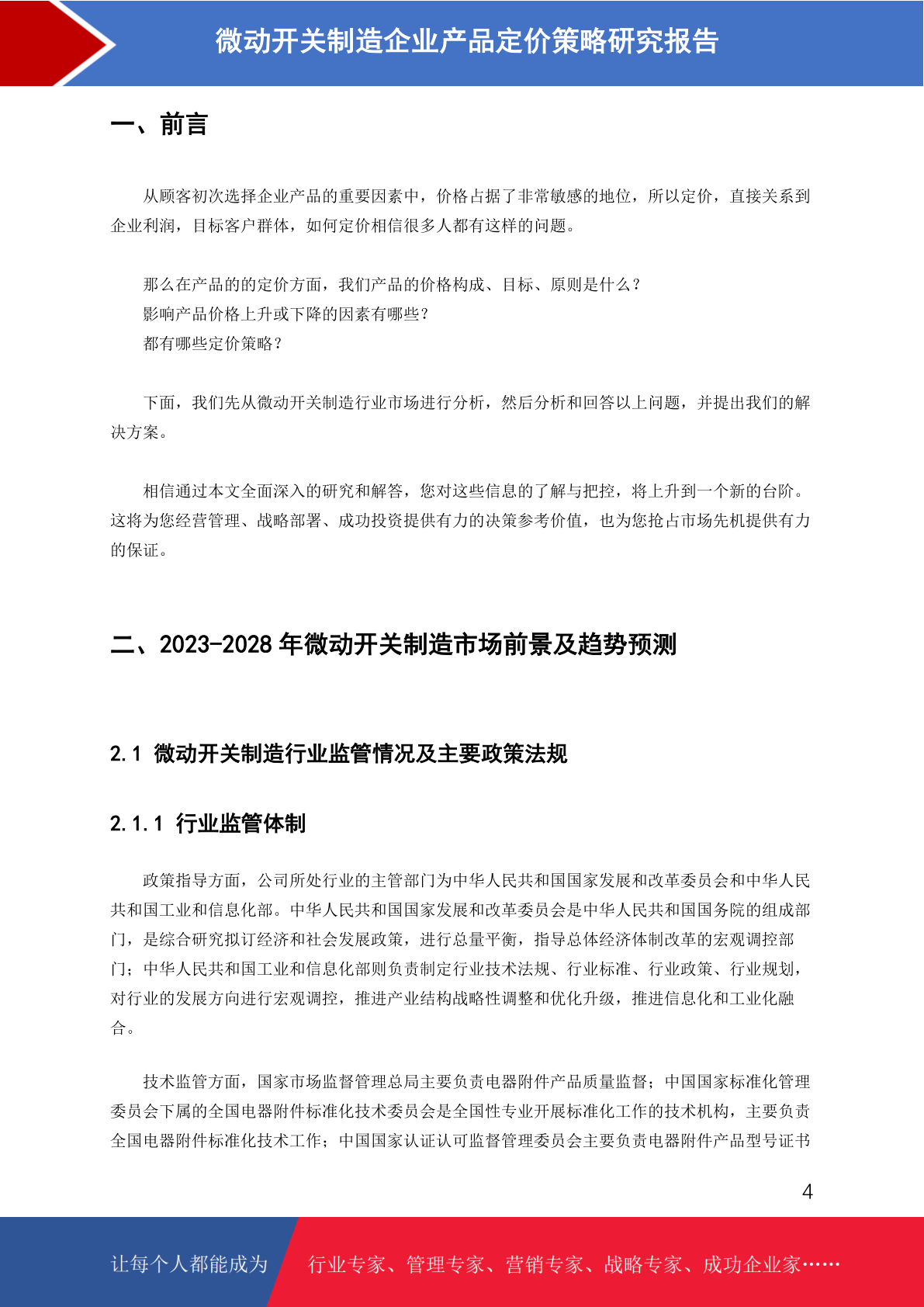 微动开关制造企业产品定价策略研究报告

一、前言

从顾客初次选择企业产品的重要因素中，价格占据了非常敏感的地位，所以定价，直接关系到企业利润，目标客户群体，如何定价相信很多人都有这样的问题。

那么在产品的的定价方面，我们产品的价格构成、目标、原则是什么？
影响产品价格上升或下降的因素有哪些？
都有哪些定价策略？

下面，我们先从微动开关制造行业市场进行分析，然后分析和回答以上问题，并提出我们的解决方案。

相信通过本文全面深入的研究和解答，您对这些信息的了解与把控，将上升到一个新的台阶。这将为您经营管理、战略部署、成功投资提供有力的决策参考价值，也为您抢占市场先机提供有力的保证。

二、2023-2028 年微动开关制造市场前景及趋势预测

2.1 微动开关制造行业监管情况及主要政策法规

2.1.1 行业监管体制

政策指导方面，公司所处行业的主管部门为中华人民共和国国家发展和改革委员会和中华人民共和国工业和信息化部。中华人民共和国国家发展和改革委员会是中华人民共和国国务院的组成部门，是综合研究拟订经济和社会发展政策，进行总量平衡，指导总体经济体制改革的宏观调控部门；中华人民共和国工业和信息化部则负责制定行业技术法规、行业标准、行业政策、行业规划，对行业的发展方向进行宏观调控，推进产业结构战略性调整和优化升级，推进信息化和工业化融合。

技术监管方面，国家市场监督管理总局主要负责电器附件产品质量监督；中国国家标准化管理委员会下属的全国电器附件标准化技术委员会是全国性专业开展标准化工作的技术机构，主要负责全国电器附件标准化技术工作；中国国家认证认可监督管理委员会主要负责电器附件产品型号证书

4

让每个人都能成为 行业专家、管理专家、营销专家、战略专家、成功企业家……